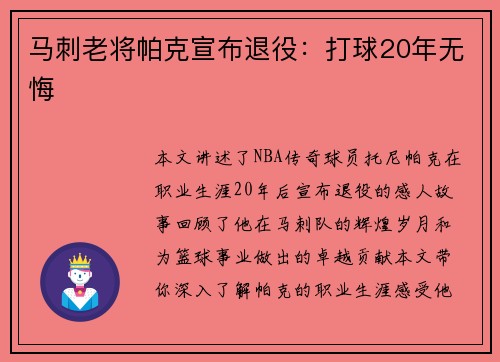 马刺老将帕克宣布退役：打球20年无悔

本文讲述了NBA传奇球员托尼帕克在职业生涯20年后宣布退役的感人故事回顾了他在马刺队的辉煌岁月和为篮球事业做出的卓越贡献本文带你深入了解帕克的职业生涯感受他